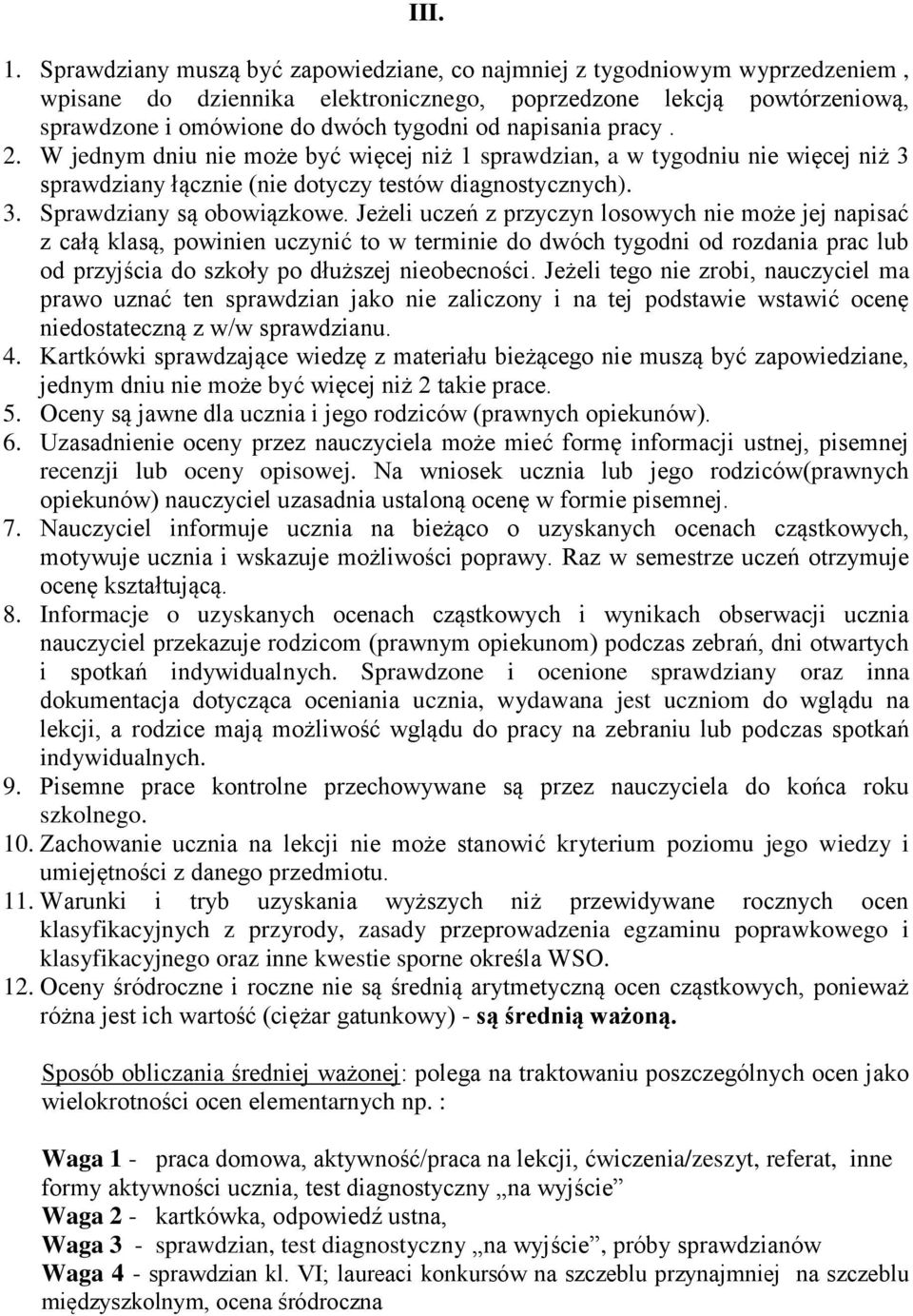 III.

1. Sprawdziany muszą być zapowiedziane, co najmniej z tygodniowym wyprzedzeniem , wpisane do dziennika elektronicznego, poprzedzone lekcją powtórzeniową, sprawdzone i omówione do dwóch tygodni od napisania pracy .
2. W jednym dniu nie może być więcej niż 1 sprawdzian, a w tygodniu nie więcej niż 3 sprawdziany łącznie (nie dotyczy testów diagnostycznych).
3. Sprawdziany są obowiązkowe. Jeżeli uczeń z przyczyn losowych nie może jej napisać z całą klasą, powinien uczynić to w terminie do dwóch tygodni od rozdania prac lub od przyjścia do szkoły po dłuższej nieobecności. Jeżeli tego nie zrobi, nauczyciel ma prawo uznać ten sprawdzian jako nie zaliczony i na tej podstawie wstawić ocenę niedostateczną z w/w sprawdzianu.
4. Kartkówki sprawdzające wiedzę z materiału bieżącego nie muszą być zapowiedziane, jednym dniu nie może być więcej niż 2 takie prace.
5. Oceny są jawne dla ucznia i jego rodziców (prawnych opiekunów).
6. Uzasadnienie oceny przez nauczyciela może mieć formę informacji ustnej, pisemnej recenzji lub oceny opisowej. Na wniosek ucznia lub jego rodziców(prawnych opiekunów) nauczyciel uzasadnia ustaloną ocenę w formie pisemnej.
7. Nauczyciel informuje ucznia na bieżąco o uzyskanych ocenach cząstkowych, motywuje ucznia i wskazuje możliwości poprawy. Raz w semestrze uczeń otrzymuje ocenę kształtującą.
8. Informacje o uzyskanych ocenach cząstkowych i wynikach obserwacji ucznia nauczyciel przekazuje rodzicom (prawnym opiekunom) podczas zebrań, dni otwartych i spotkań indywidualnych. Sprawdzone i ocenione sprawdziany oraz inna dokumentacja dotycząca oceniania ucznia, wydawana jest uczniom do wglądu na lekcji, a rodzice mają możliwość wglądu do pracy na zebraniu lub podczas spotkań indywidualnych.
9. Pisemne prace kontrolne przechowywane są przez nauczyciela do końca roku szkolnego.
10. Zachowanie ucznia na lekcji nie może stanowić kryterium poziomu jego wiedzy i umiejętności z danego przedmiotu.
11. Warunki i tryb uzyskania wyższych niż przewidywane rocznych ocen klasyfikacyjnych z przyrody, zasady przeprowadzenia egzaminu poprawkowego i klasyfikacyjnego oraz inne kwestie sporne określa WSO.
12. Oceny śródroczne i roczne nie są średnią arytmetyczną ocen cząstkowych, ponieważ różna jest ich wartość (ciężar gatunkowy) - są średnią ważoną.

Sposób obliczania średniej ważonej: polega na traktowaniu poszczególnych ocen jako wielokrotności ocen elementarnych np. :

Waga 1 - praca domowa, aktywność/praca na lekcji, ćwiczenia/zeszyt, referat, inne formy aktywności ucznia, test diagnostyczny „na wyjście”
Waga 2 - kartkówka, odpowiedź ustna,
Waga 3 - sprawdzian, test diagnostyczny „na wyjście”, próby sprawdzianów
Waga 4 - sprawdzian kl. VI; laureaci konkursów na szczeblu przynajmniej na szczeblu międzyszkolnym, ocena śródroczna